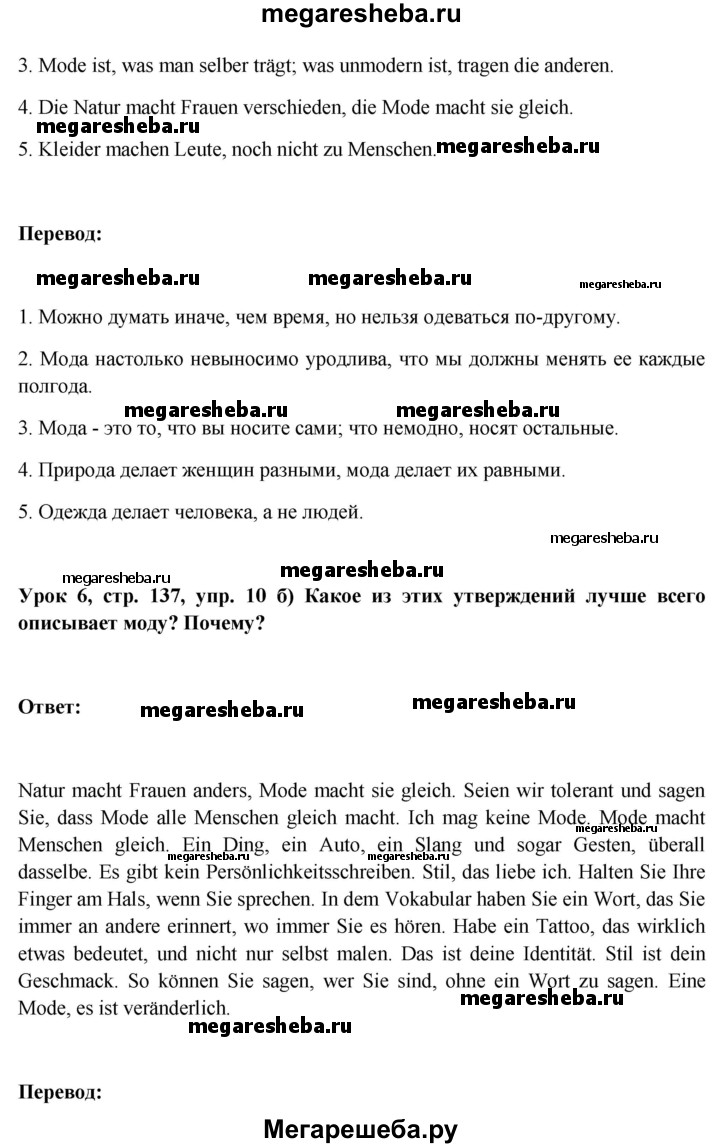 megaresheba.ru

3. Mode ist, was man selber trägt; was unmodern ist, tragen die anderen.

4. Die Natur macht Frauen verschieden, die Mode macht sie gleich.

megaresheba.ru

5. Kleider machen Leute, noch nicht zu Menschen.

megaresheba.ru

Перевод:

megaresheba.ru megaresheba.ru megaresheba.ru

1. Можно думать иначе, чем время, но нельзя одеваться по-другому.

2. Мода настолько невыносимо уродлива, что мы должны менять ее каждые полгода.

megaresheba.ru megaresheba.ru

3. Мода - это то, что вы носите сами; что немодно, носят остальные.

4. Природа делает женщин разными, мода делает их равными.

5. Одежда делает человека, а не людей.

megaresheba.ru

megaresheba.ru megaresheba.ru

Урок 6, стр. 137, упр. 10 б) Какое из этих утверждений лучше всего описывает моду? Почему?

Ответ: megaresheba.ru megaresheba.ru

Natur macht Frauen anders, Mode macht sie gleich. Seien wir tolerant und sagen Sie, dass Mode alle Menschen gleich macht. Ich mag keine Mode. Mode macht Menschen gleich. Ein Ding, ein Auto, ein Slang und sogar Gesten, überall dasselbe. Es gibt kein Persönlichkeitsschreiben. Stil, das liebe ich. Halten Sie Ihre Finger am Hals, wenn Sie sprechen. In dem Vokabular haben Sie ein Wort, das Sie immer an andere erinnert, wo immer Sie es hören. Habe ein Tattoo, das wirklich etwas bedeutet, und nicht nur selbst malen. Das ist deine Identität. Stil ist dein Geschmack. So können Sie sagen, wer Sie sind, ohne ein Wort zu sagen. Eine Mode, es ist veränderlich.

megaresheba.ru megaresheba.ru megaresheba.ru megaresheba.ru megaresheba.ru

Перевод:

Мегарешеба.ру